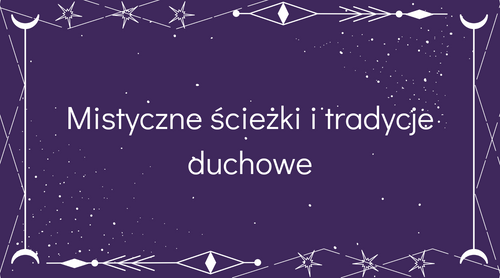 Mistyczne ścieżki i tradycje duchowe